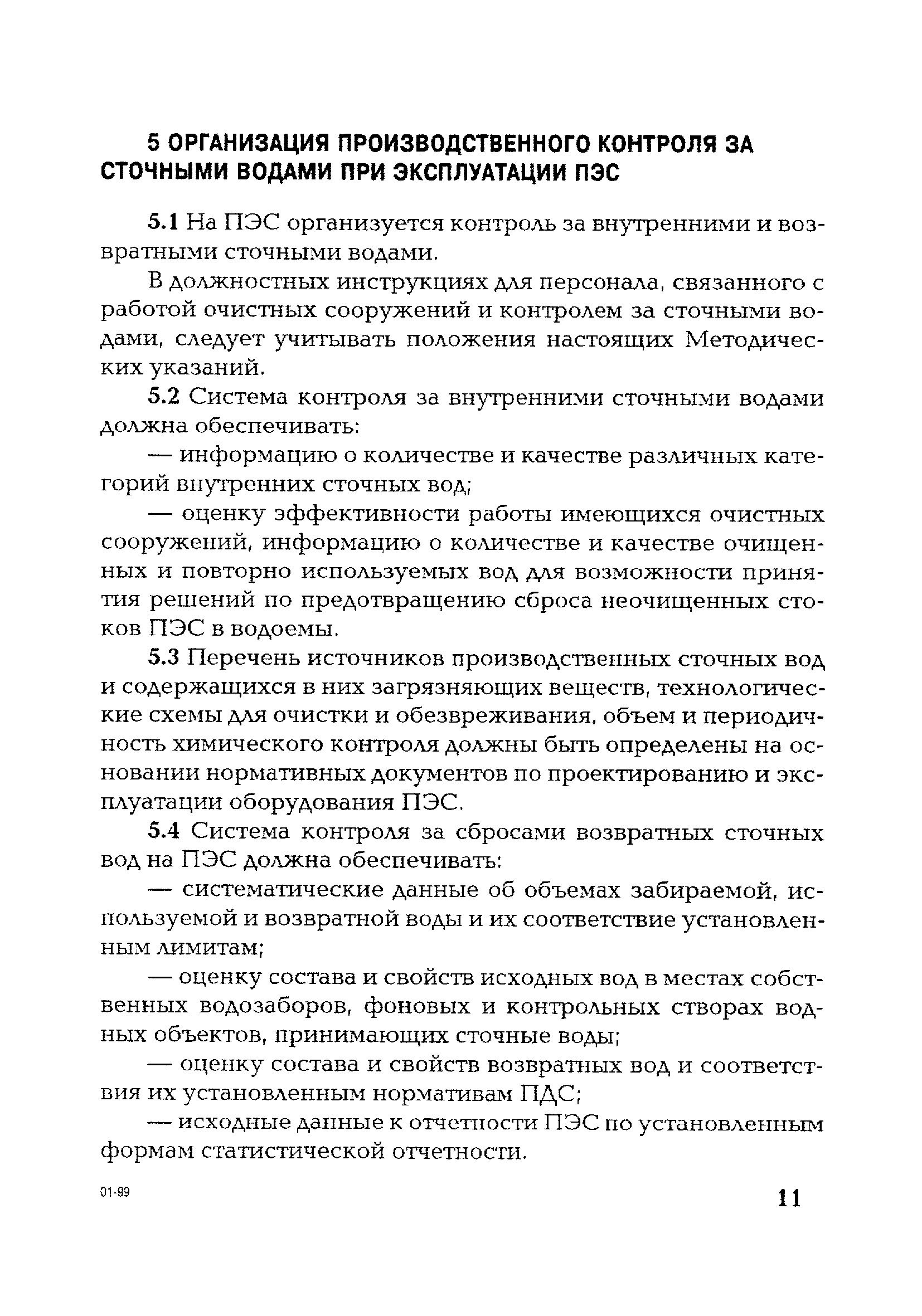 5 ОРГАНИЗАЦИЯ ПРОИЗВОДСТВЕННОГО КОНТРОЛЯ ЗА СТОЧНЫМИ ВОДАМИ ПРИ ЭКСПЛУАТАЦИИ ПЭС

5.1 На ПЭС организуется контроль за внутренними и возвратными сточными водами.

В должностных инструкциях для персонала, связанного с работой очистных сооружений и контролем за сточными водами, следует учитывать положения настоящих Методических указаний.

5.2 Система контроля за внутренними сточными водами должна обеспечивать:

— информацию о количестве и качестве различных категорий внутренних сточных вод;

— оценку эффективности работы имеющихся очистных сооружений, информацию о количестве и качестве очищенных и повторно используемых вод для возможности принятия решений по предотвращению сброса неочищенных стоков ПЭС в водоемы.

5.3 Перечень источников производственных сточных вод и содержащихся в них загрязняющих веществ, технологические схемы для очистки и обезвреживания, объем и периодичность химического контроля должны быть определены на основании нормативных документов по проектированию и эксплуатации оборудования ПЭС.

5.4 Система контроля за сбросами возвратных сточных вод на ПЭС должна обеспечивать:

— систематические данные об объемах забираемой, используемой и возвратной воды и их соответствие установленным лимитам;

— оценку состава и свойств исходных вод в местах собственных водозаборов, фоновых и контрольных створах водных объектов, принимающих сточные воды;

— оценку состава и свойств возвратных вод и соответствия их установленным нормативам ПДС;

— исходные данные к отчетности ПЭС по установленным формам статистической отчетности.

01-99

11